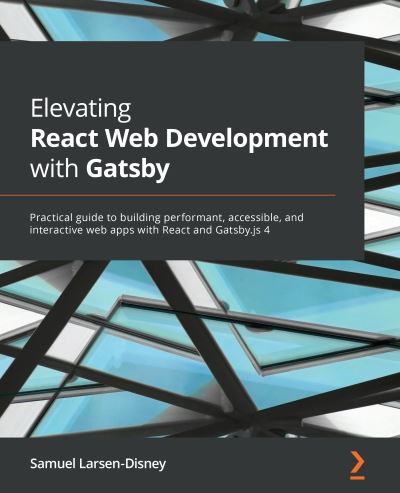 Elevating
React Web Development with Gatsby

Practical guide to building performant, accessible, and interactive web apps with React and Gatsby.js 4

Samuel Larsen-Disney